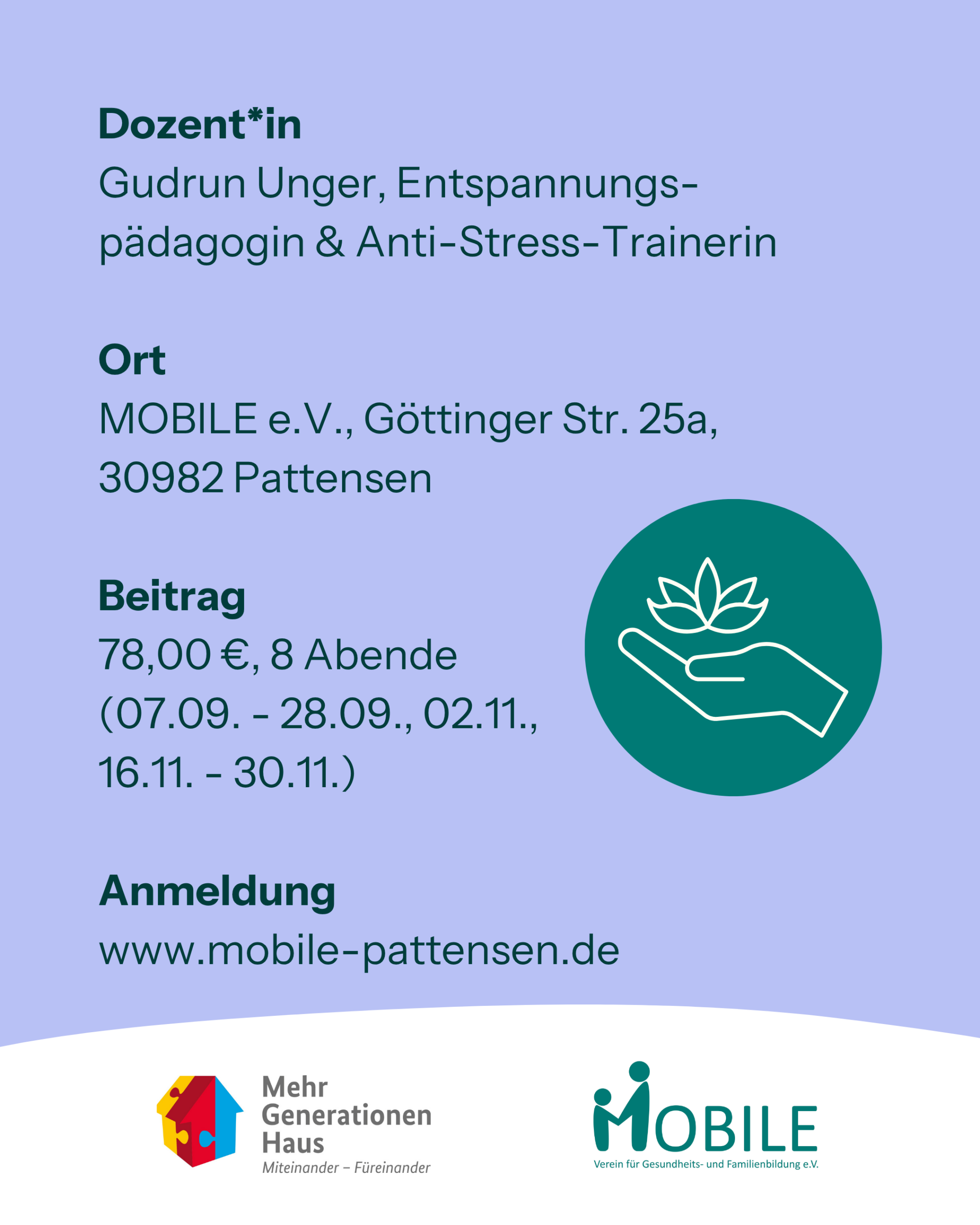 Dozent*in

Gudrun Unger, Entspannungspädagogin & Anti-Stress-Trainerin

Ort

MOBILE e.V., Göttinger Str. 25a, 30982 Pattensen

Beitrag

78,00 €, 8 Abende (07.09. - 28.09., 02.11., 16.11. - 30.11.)

Anmeldung

www.mobile-pattensen.de

Mehr
Generationen
Haus
Miteinander – Füreinander

MOBILE
Verein für Gesundheits- und Familienbildung e.V.